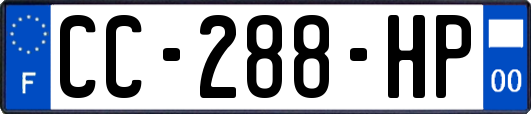 F
CC-288-HP
00